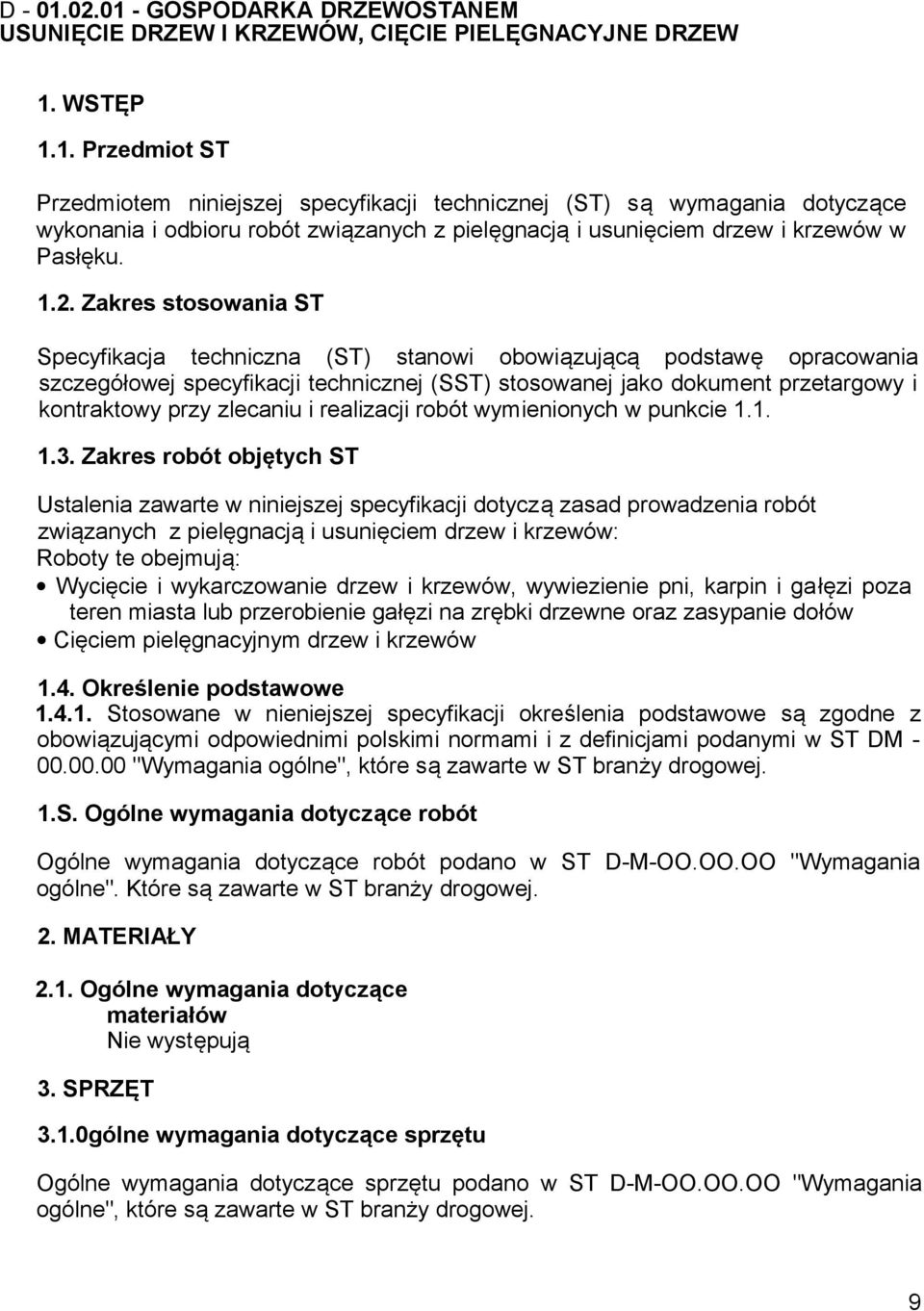 D - 01.02.01 - GOSPODARKA DRZEWOSTANEM
USUNIĘCIE DRZEW I KRZEWÓW, CIĘCIE PIELĘGNACYJNE DRZEW

1. WSTĘP

1.1. Przedmiot ST

Przedmiotem niniejszej specyfikacji technicznej (ST) są wymagania dotyczące wykonania i odbioru robót związanych z pielęgnacją i usunięciem drzew i krzewów w Pasłęku.

1.2. Zakres stosowania ST

Specyfikacja techniczna (ST) stanowi obowiązującą podstawę opracowania szczegółowej specyfikacji technicznej (SST) stosowanej jako dokument przetargowy i kontraktowy przy zlecaniu i realizacji robót wymienionych w punkcie 1.1.

1.3. Zakres robót objętych ST

Ustalenia zawarte w niniejszej specyfikacji dotyczą zasad prowadzenia robót związanych z pielęgnacją i usunięciem drzew i krzewów:
Roboty te obejmują:
• Wycięcie i wykarczowanie drzew i krzewów, wywiezienie pni, karpin i gałęzi poza teren miasta lub przerobienie gałęzi na zrębki drzewne oraz zasypanie dołów
• Cięciem pielęgnacyjnym drzew i krzewów

1.4. Określenie podstawowe
1.4.1. Stosowane w nieniejszej specyfikacji określenia podstawowe są zgodne z obowiązującymi odpowiednimi polskimi normami i z definicjami podanymi w ST DM - 00.00.00 "Wymagania ogólne", które są zawarte w ST branży drogowej.

1.S. Ogólne wymagania dotyczące robót

Ogólne wymagania dotyczące robót podano w ST D-M-OO.OO.OO "Wymagania ogólne". Które są zawarte w ST branży drogowej.

2. MATERIAŁY

2.1. Ogólne wymagania dotyczące materiałów
Nie występują

3. SPRZĘT

3.1.0gólne wymagania dotyczące sprzętu

Ogólne wymagania dotyczące sprzętu podano w ST D-M-OO.OO.OO "Wymagania ogólne", które są zawarte w ST branży drogowej.

9